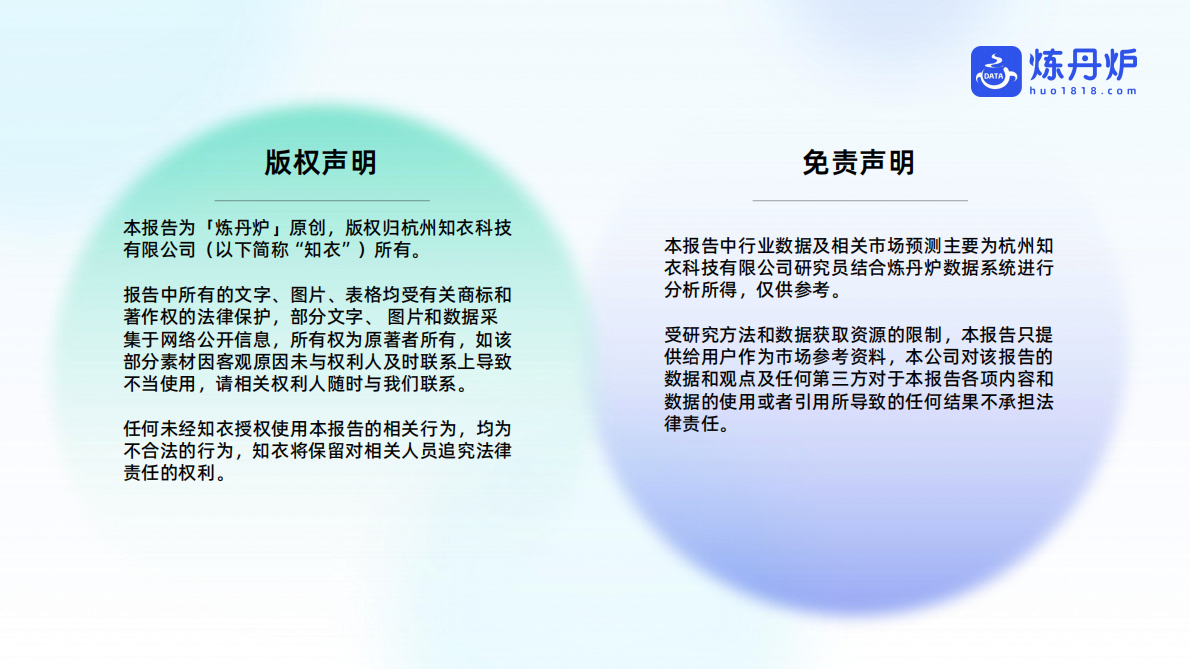 DATA 炼丹炉
huo1818.com

版权声明

本报告为「炼丹炉」原创，版权归杭州知衣科技有限公司（以下简称“知衣”）所有。

报告中所有的文字、图片、表格均受有关商标和著作权的法律保护，部分文字、 图片和数据采集于网络公开信息，所有权为原著者所有，如该部分素材因客观原因未与权利人及时联系上导致不当使用，请相关权利人随时与我们联系。

任何未经知衣授权使用本报告的相关行为，均为不合法的行为，知衣将保留对相关人员追究法律责任的权利。

免责声明

本报告中行业数据及相关市场预测主要为杭州知衣科技有限公司研究员结合炼丹炉数据系统进行分析所得，仅供参考。

受研究方法和数据获取资源的限制，本报告只提供给用户作为市场参考资料，本公司对该报告的数据和观点及任何第三方对于本报告各项内容和数据的使用或者引用所导致的任何结果不承担法律责任。